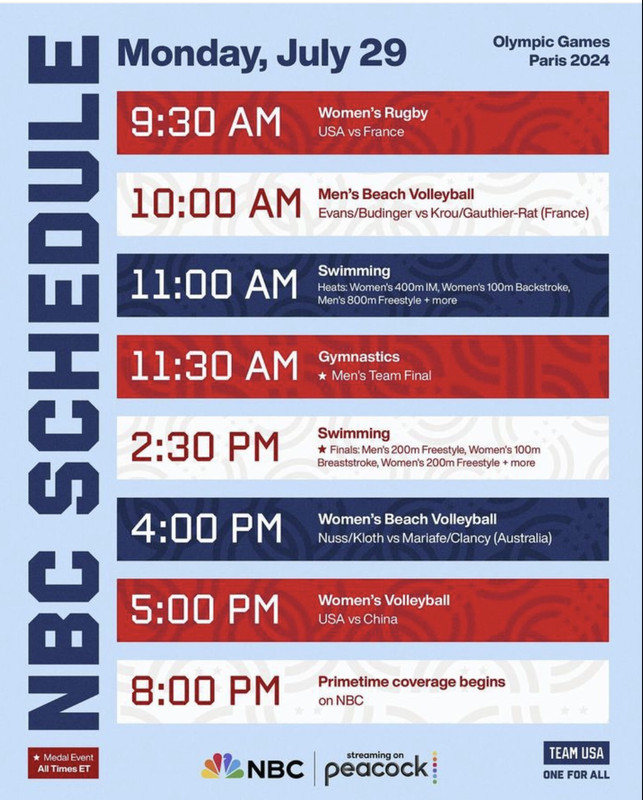 NBC SCHEDULE

Monday, July 29

Olympic Games
Paris 2024

9:30 AM
Women's Rugby
USA vs France

10:00 AM
Men's Beach Volleyball
Evans/Budinger vs Krou/Gauthier-Rat (France)

11:00 AM
Swimming
Heats: Women's 400m IM, Women's 100m Backstroke, Men's 800m Freestyle + more

11:30 AM
Gymnastics
★ Men's Team Final

2:30 PM
Swimming
★ Finals: Men's 200m Freestyle, Women's 100m Breaststroke, Women's 200m Freestyle + more

4:00 PM
Women's Beach Volleyball
Nuss/Kloth vs Mariafe/Clancy (Australia)

5:00 PM
Women's Volleyball
USA vs China

8:00 PM
Primetime coverage begins
on NBC

★ Medal Event
All Times ET

NBC

streaming on
peacock

TEAM USA
ONE FOR ALL